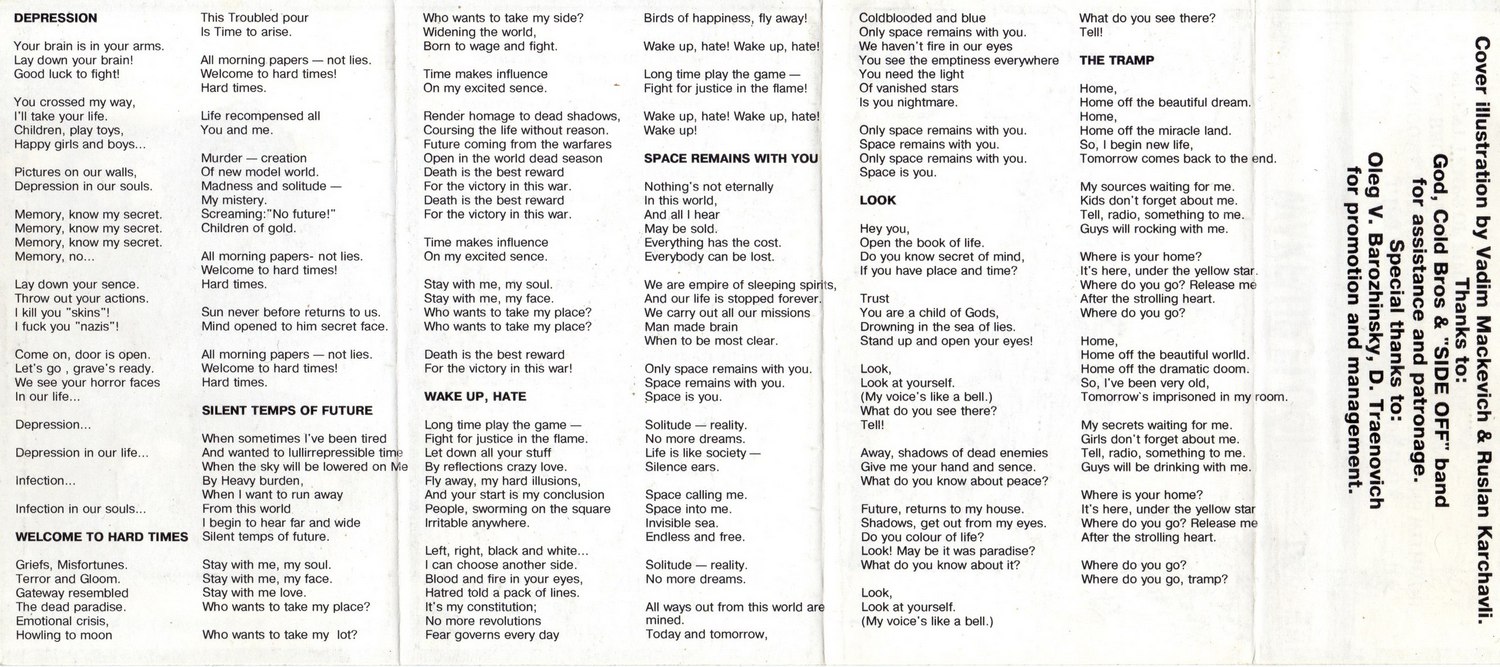 DEPRESSION

Your brain is in your arms.
Lay down your brain!
Good luck to fight!

You crossed my way,
I'll take your life.
Children, play toys,
Happy girls and boys...

Pictures on our walls,
Depression in our souls.

Memory, know my secret.
Memory, know my secret.
Memory, know my secret.
Memory, no...

Lay down your sence.
Throw out your actions.
I kill you "skins"!
I fuck you "nazis"!

Come on, door is open.
Let's go , grave's ready.
We see your horror faces
In our life...

Depression...

Depression in our life...

Infection...

Infection in our souls...

WELCOME TO HARD TIMES

Griefs, Misfortunes.
Terror and Gloom.
Gateway resembled
The dead paradise.
Emotional crisis,
Howling to moon

This Troubled pour
Is Time to arise.

All morning papers — not lies.
Welcome to hard times!
Hard times.

Life recompensed all
You and me.

Murder — creation
Of new model world.
Madness and solitude —
My mistery.
Screaming:"No future!"
Children of gold.

All morning papers- not lies.
Welcome to hard times!
Hard times.

Sun never before returns to us.
Mind opened to him secret face.

All morning papers — not lies.
Welcome to hard times!
Hard times.

SILENT TEMPS OF FUTURE

When sometimes I've been tired
And wanted to lullirrepressible time
When the sky will be lowered on Me
By Heavy burden,
When I want to run away
From this world
I begin to hear far and wide
Silent temps of future.

Stay with me, my soul.
Stay with me, my face.
Stay with me love.
Who wants to take my place?

Who wants to take my lot?

Who wants to take my side?
Widening the world,
Born to wage and fight.

Time makes influence
On my excited sence.

Render homage to dead shadows,
Coursing the life without reason.
Future coming from the warfares
Open in the world dead season
Death is the best reward
For the victory in this war.
Death is the best reward
For the victory in this war.

Time makes influence
On my excited sence.

Stay with me, my soul.
Stay with me, my face.
Who wants to take my place?
Who wants to take my place?

Death is the best reward
For the victory in this war!

WAKE UP, HATE

Long time play the game —
Fight for justice in the flame.
Let down all your stuff
By reflections crazy love.
Fly away, my hard illusions,
And your start is my conclusion
People, sworming on the square
Irritable anywhere.

Left, right, black and white...
I can choose another side.
Blood and fire in your eyes,
Hatred told a pack of lines.
It's my constitution;
No more revolutions
Fear governs every day

Birds of happiness, fly away!

Wake up, hate! Wake up, hate!

Long time play the game —
Fight for justice in the flame!

Wake up, hate! Wake up, hate!
Wake up!

SPACE REMAINS WITH YOU

Nothing's not eternally
In this world,
And all I hear
May be sold.
Everything has the cost.
Everybody can be lost.

We are empire of sleeping spirits,
And our life is stopped forever.
We carry out all our missions
Man made brain
When to be most clear.

Only space remains with you.
Space remains with you.
Space is you.

Solitude — reality.
No more dreams.
Life is like society —
Silence ears.

Space calling me.
Space into me.
Invisible sea.
Endless and free.

Solitude — reality.
No more dreams.

All ways out from this world are mined.
Today and tomorrow,

Coldblooded and blue
Only space remains with you.
We haven't fire in our eyes
You see the emptiness everywhere
You need the light
Of vanished stars
Is you nightmare.

Only space remains with you.
Space remains with you.
Only space remains with you.
Space is you.

LOOK

Hey you,
Open the book of life.
Do you know secret of mind,
If you have place and time?

Trust
You are a child of Gods,
Drowning in the sea of lies.
Stand up and open your eyes!

Look,
Look at yourself.
(My voice's like a bell.)
What do you see there?
Tell!

Away, shadows of dead enemies
Give me your hand and sence.
What do you know about peace?

Future, returns to my house.
Shadows, get out from my eyes.
Do you colour of life?
Look! May be it was paradise?
What do you know about it?

Look,
Look at yourself.
(My voice's like a bell.)

What do you see there?
Tell!

THE TRAMP

Home,
Home off the beautiful dream.
Home,
Home off the miracle land.
So, I begin new life,
Tomorrow comes back to the end.

My sources waiting for me.
Kids don't forget about me.
Tell, radio, something to me.
Guys will rocking with me.

Where is your home?
It's here, under the yellow star.
Where do you go? Release me
After the strolling heart.
Where do you go?

Home,
Home off the beautiful worlld.
Home off the dramatic doom.
So, I've been very old,
Tomorrow's imprisoned in my room.

My secrets waiting for me.
Girls don't forget about me.
Tell, radio, something to me.
Guys will be drinking with me.

Where is your home?
It's here, under the yellow star
Where do you go? Release me
After the strolling heart.

Where do you go?
Where do you go, tramp?

Cover illustration by Vadim Mackevich & Ruslan Karchavli.
Thanks to:
God, Cold Bros & "SIDE OFF" band
for assistance and patronage.
Special thanks to:
Oleg V. Barozhinsky, D. Traenovich
for promotion and management.